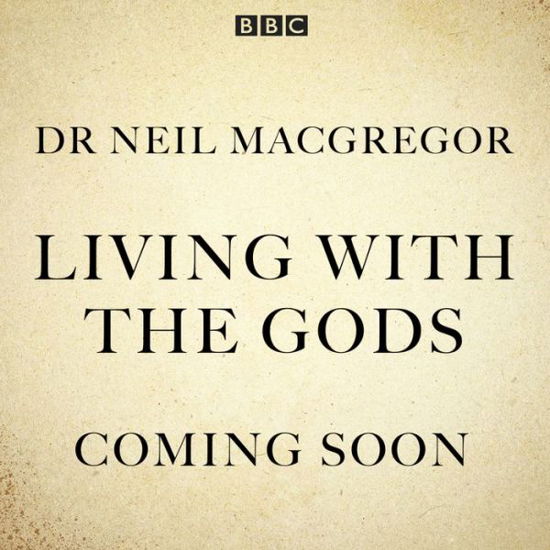 BBC

DR NEIL MACGREGOR

LIVING WITH THE GODS

COMING SOON